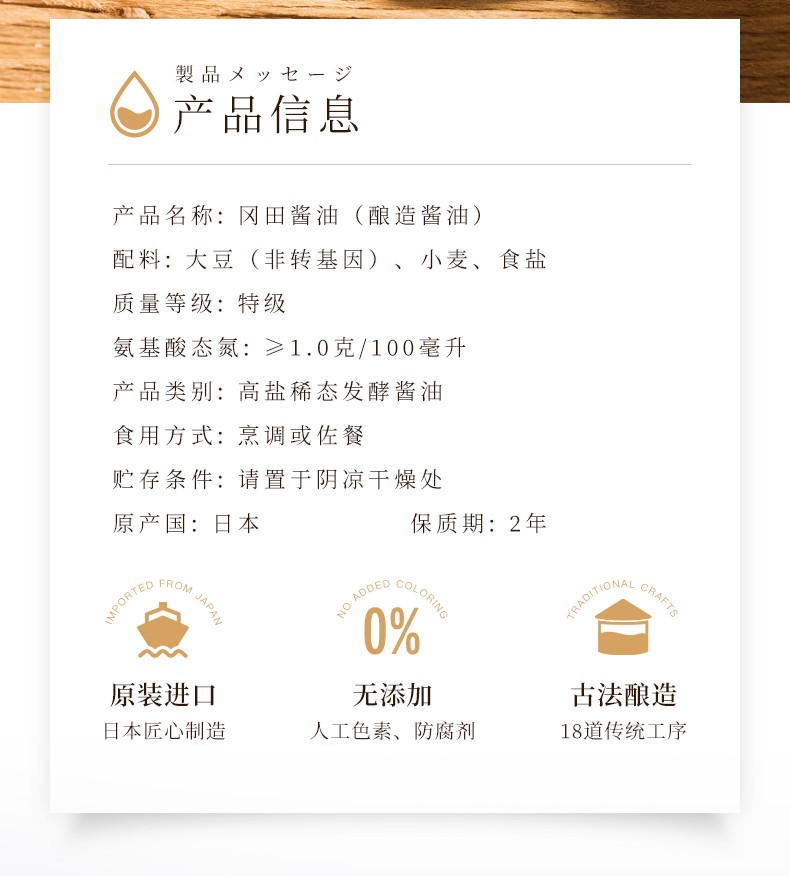 製品メッセージ
产品信息

产品名称:冈田酱油(酿造酱油)

配料:大豆(非转基因)、小麦、食盐

质量等级:特级

氨基酸态氮:≥1.0克/100毫升

产品类别:高盐稀态发酵酱油

食用方式:烹调或佐餐

贮存条件:请置于阴凉干燥处

原产国:日本 保质期:2年

IMPORTED FROM JAPAN
原装进口
日本匠心制造

NO ADDED COLORING
0%
无添加
人工色素、防腐剂

TRADITIONAL CRAFTS
古法酿造
18道传统工序